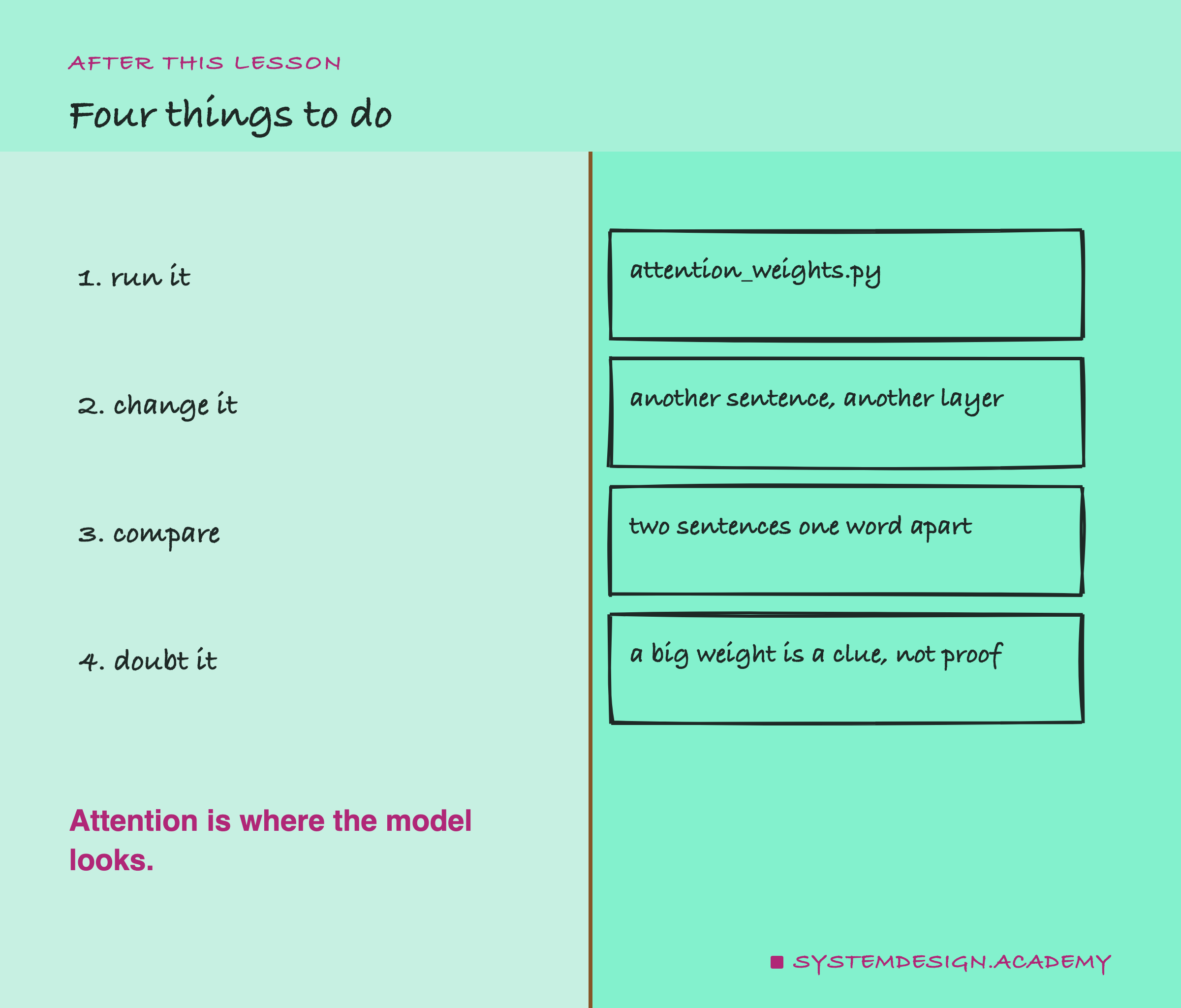 AFTER THIS LESSON

Four things to do

1. run it

2. change it

3. compare

4. doubt it

Attention is where the model looks.

attention_weights.py

another sentence, another layer

two sentences one word apart

a big weight is a clue, not proof

SYSTEMDESIGN.ACADEMY